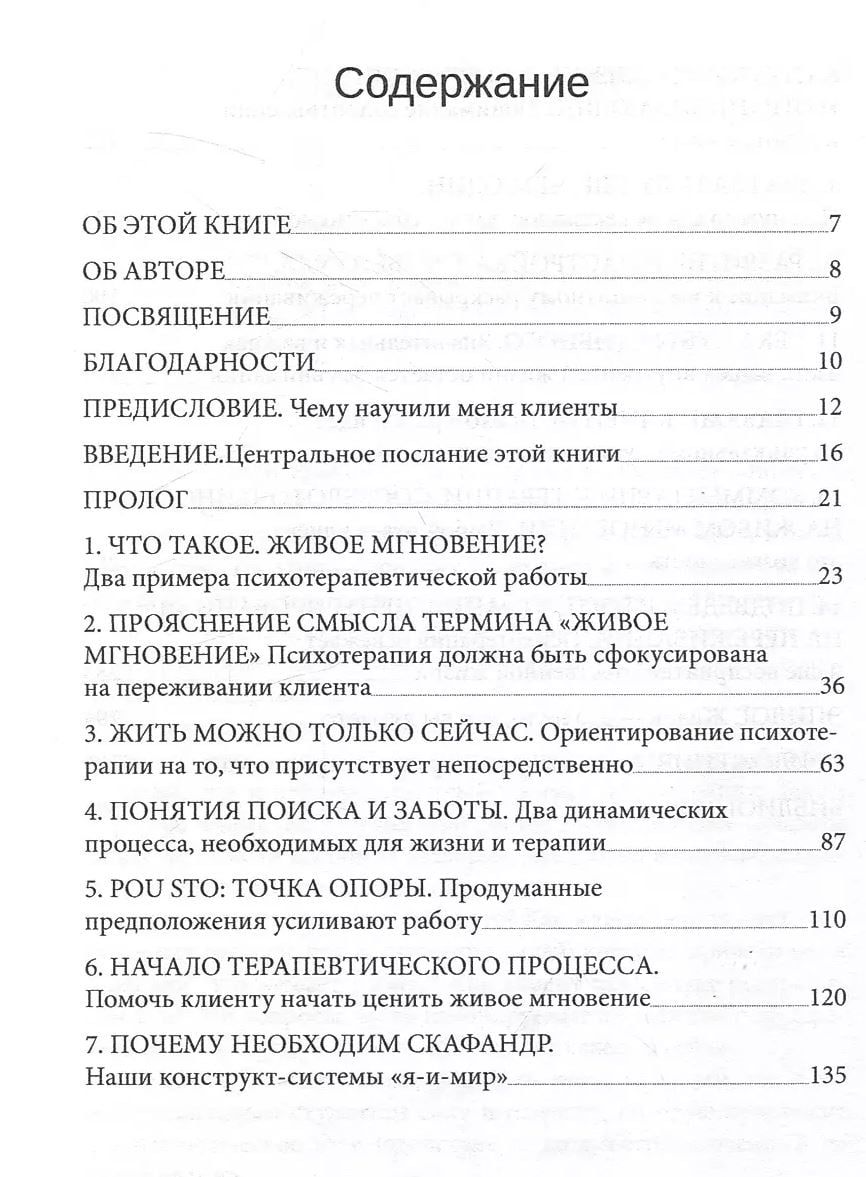 Содержание

ОБ ЭТОЙ КНИГЕ 7

ОБ АВТОРЕ 8

ПОСВЯЩЕНИЕ 9

БЛАГОДАРНОСТИ 10

ПРЕДИСЛОВИЕ. Чему научили меня клиенты 12

ВВЕДЕНИЕ.Центральное послание этой книги 16

ПРОЛОГ 21

1. ЧТО ТАКОЕ. ЖИВОЕ МГНОВЕНИЕ? Два примера психотерапевтической работы 23

2. ПРОЯСНЕНИЕ СМЫСЛА ТЕРМИНА «ЖИВОЕ МГНОВЕНИЕ» Психотерапия должна быть сфокусирована на переживании клиента 36

3. ЖИТЬ МОЖНО ТОЛЬКО СЕЙЧАС. Ориентирование психотерапии на то, что присутствует непосредственно 63

4. ПОНЯТИЯ ПОИСКА И ЗАБОТЫ. Два динамических процесса, необходимых для жизни и терапии 87

5. POU STO: ТОЧКА ОПОРЫ. Продуманные предположения усиливают работу 110

6. НАЧАЛО ТЕРАПЕВТИЧЕСКОГО ПРОЦЕССА. Помочь клиенту начать ценить живое мгновение 120

7. ПОЧЕМУ НЕОБХОДИМ СКАФАНДР. Наши конструкт-системы «я-и-мир» 135